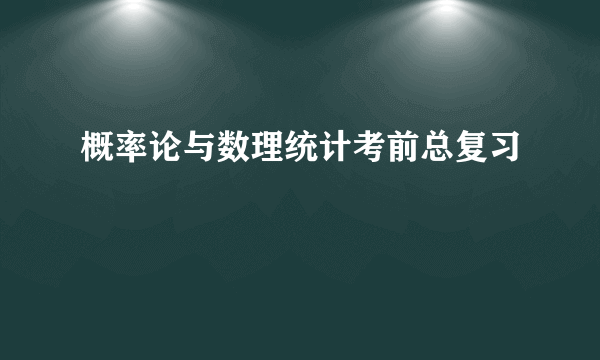 概率论与数理统计考前总复习